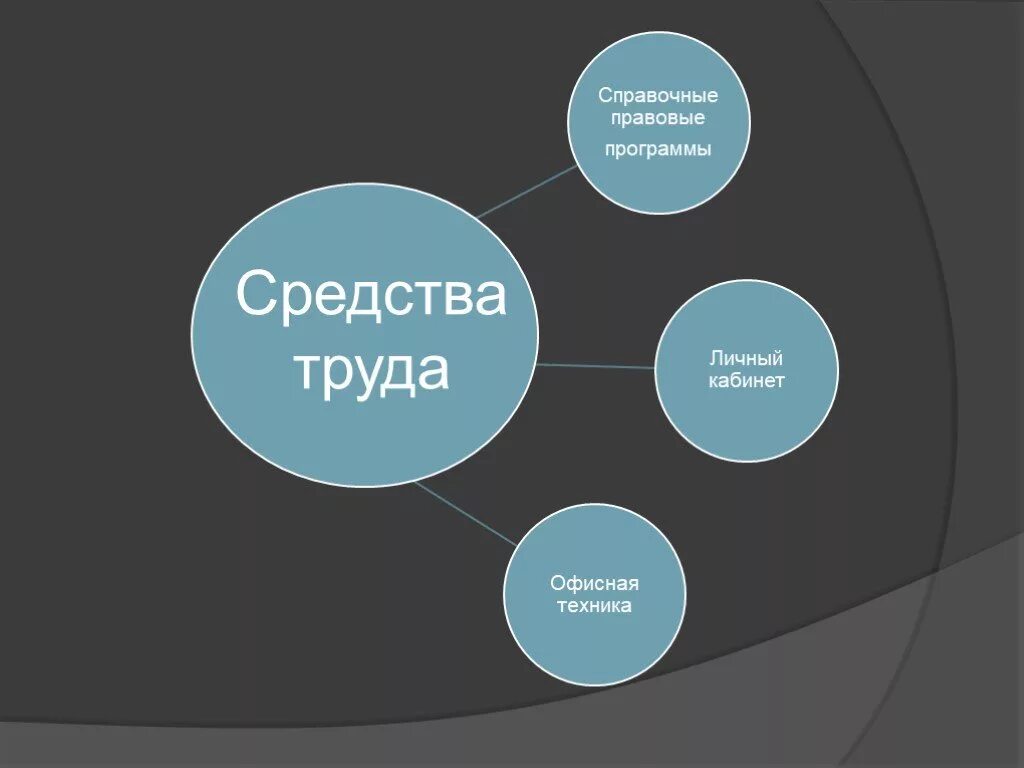 Средства труда

Справочные правовые программы

Личный кабинет

Офисная техника